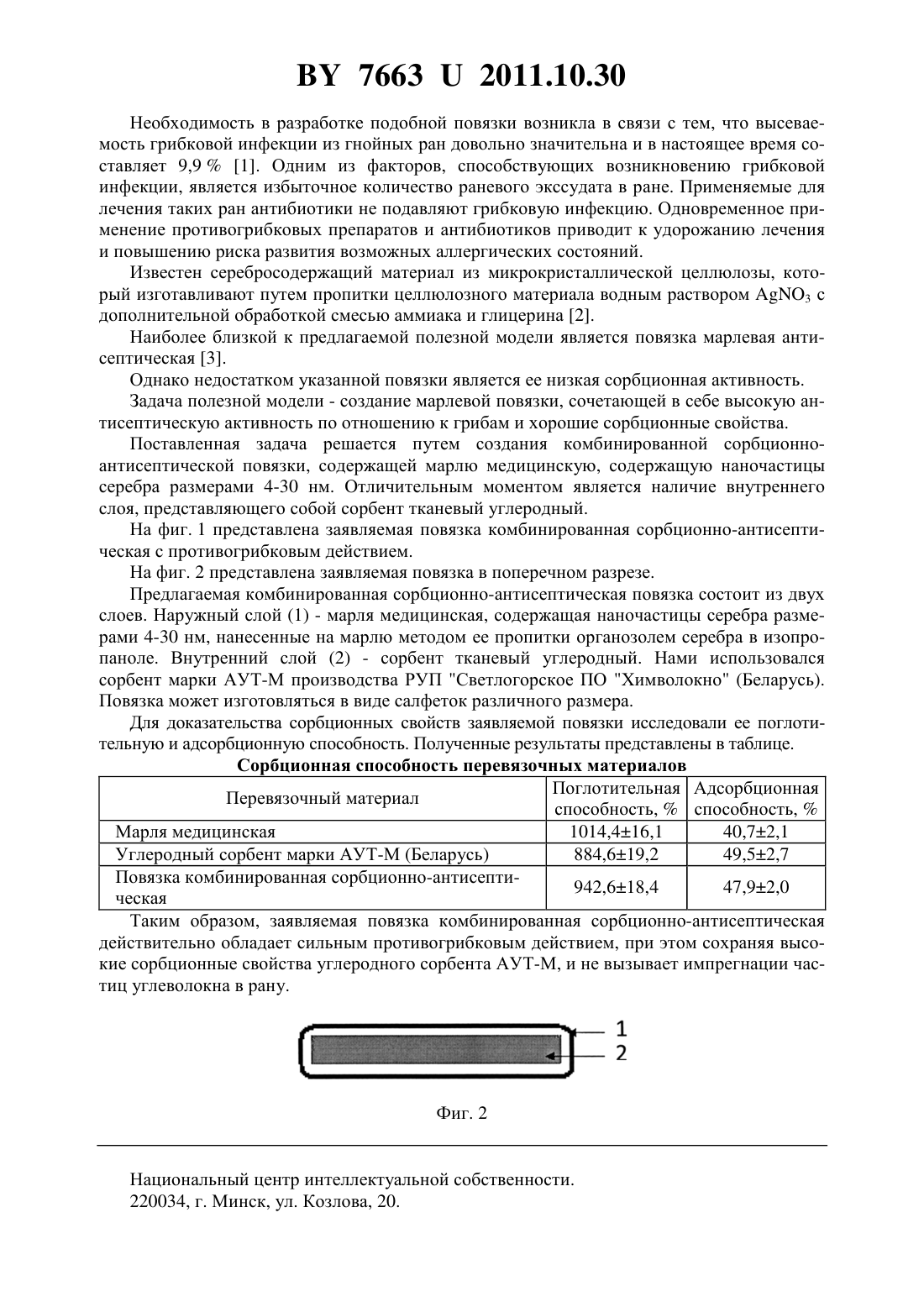 BY 7663 U 2011.10.30

Необходимость в разработке подобной повязки возникла в связи с тем, что высеваемость грибковой инфекции из гнойных ран довольно значительна и в настоящее время составляет 9,9 % [1]. Одним из факторов, способствующих возникновению грибковой инфекции, является избыточное количество раневого экссудата в ране. Применяемые для лечения таких ран антибиотики не подавляют грибковую инфекцию. Одновременное применение противогрибковых препаратов и антибиотиков приводит к удорожанию лечения и повышению риска развития возможных аллергических состояний.

Известен серебросодержащий материал из микрокристаллической целлюлозы, который изготавливают путем пропитки целлюлозного материала водным раствором $AgNO_3$ с дополнительной обработкой смесью аммиака и глицерина [2].

Наиболее близкой к предлагаемой полезной модели является повязка марлевая антисептическая [3].

Однако недостатком указанной повязки является ее низкая сорбционная активность.

Задача полезной модели - создание марлевой повязки, сочетающей в себе высокую антисептическую активность по отношению к грибам и хорошие сорбционные свойства.

Поставленная задача решается путем создания комбинированной сорбционно-антисептической повязки, содержащей марлю медицинскую, содержащую наночастицы серебра размерами 4-30 нм. Отличительным моментом является наличие внутреннего слоя, представляющего собой сорбент тканевый углеродный.

На фиг. 1 представлена заявляемая повязка комбинированная сорбционно-антисептическая с противогрибковым действием.

На фиг. 2 представлена заявляемая повязка в поперечном разрезе.

Предлагаемая комбинированная сорбционно-антисептическая повязка состоит из двух слоев. Наружный слой (1) - марля медицинская, содержащая наночастицы серебра размерами 4-30 нм, нанесенные на марлю методом ее пропитки органозолем серебра в изопропаноле. Внутренний слой (2) - сорбент тканевый углеродный. Нами использовался сорбент марки АУТ-М производства РУП "Светлогорское ПО "Химволокно" (Беларусь). Повязка может изготовляться в виде салфеток различного размера.

Для доказательства сорбционных свойств заявляемой повязки исследовали ее поглотительную и адсорбционную способность. Полученные результаты представлены в таблице.

Сорбционная способность перевязочных материалов

| Перевязочный материал | Поглотительная способность, % | Адсорбционная способность, % |
|---|---|---|
| Марля медицинская | 1014,4±16,1 | 40,7±2,1 |
| Углеродный сорбент марки АУТ-М (Беларусь) | 884,6±19,2 | 49,5±2,7 |
| Повязка комбинированная сорбционно-антисептическая | 942,6±18,4 | 47,9±2,0 |

Таким образом, заявляемая повязка комбинированная сорбционно-антисептическая действительно обладает сильным противогрибковым действием, при этом сохраняя высокие сорбционные свойства углеродного сорбента АУТ-М, и не вызывает импрегнации частиц углеволокна в рану.

1
2

Фиг. 2

Национальный центр интеллектуальной собственности.
220034, г. Минск, ул. Козлова, 20.